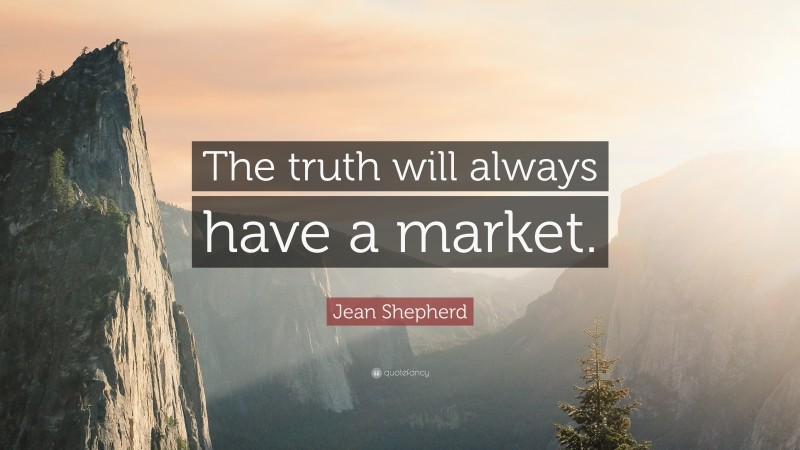 The truth will always have a market.

Jean Shepherd

quotefancy